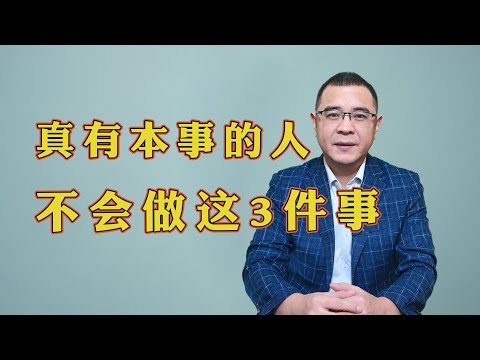 真有本事的人
不会做这3件事